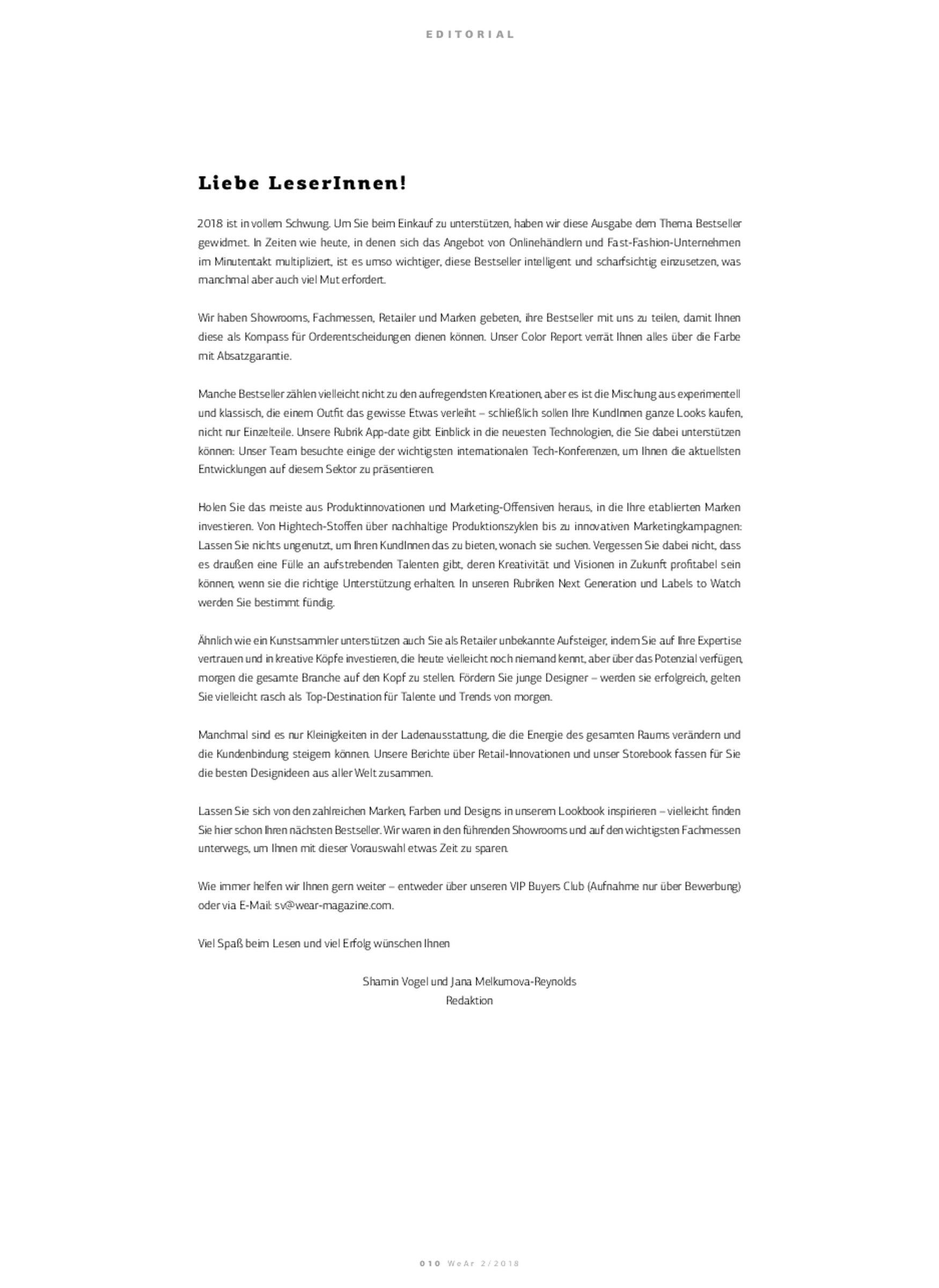 EDITORIAL

Liebe LeserInnen!

2018 ist in vollem Schwung. Um Sie beim Einkauf zu unterstützen, haben wir diese Ausgabe dem Thema Bestseller gewidmet. In Zeiten wie heute, in denen sich das Angebot von Onlinehändlern und Fast-Fashion-Unternehmen im Minutentakt multipliziert, ist es umso wichtiger, diese Bestseller intelligent und scharfsichtig einzusetzen, was manchmal aber auch viel Mut erfordert.

Wir haben Showrooms, Fachmessen, Retailer und Marken gebeten, ihre Bestseller mit uns zu teilen, damit Ihnen diese als Kompass für Orderentscheidungen dienen können. Unser Color Report verrät Ihnen alles über die Farbe mit Absatzgarantie.

Manche Bestseller zählen vielleicht nicht zu den aufregendsten Kreationen, aber es ist die Mischung aus experimentell und klassisch, die einem Outfit das gewisse Etwas verleiht – schließlich sollen Ihre KundInnen ganze Looks kaufen, nicht nur Einzelteile. Unsere Rubrik App-date gibt Einblick in die neuesten Technologien, die Sie dabei unterstützen können: Unser Team besuchte einige der wichtigsten internationalen Tech-Konferenzen, um Ihnen die aktuellsten Entwicklungen auf diesem Sektor zu präsentieren.

Holen Sie das meiste aus Produktinnovationen und Marketing-Offensiven heraus, in die Ihre etablierten Marken investieren. Von Hightech-Stoffen über nachhaltige Produktionszyklen bis zu innovativen Marketingkampagnen: Lassen Sie nichts ungenutzt, um Ihren KundInnen das zu bieten, wonach sie suchen. Vergessen Sie dabei nicht, dass es draußen eine Fülle an aufstrebenden Talenten gibt, deren Kreativität und Visionen in Zukunft profitabel sein können, wenn sie die richtige Unterstützung erhalten. In unseren Rubriken Next Generation und Labels to Watch werden Sie bestimmt fündig.

Ähnlich wie ein Kunstsammler unterstützen auch Sie als Retailer unbekannte Aufsteiger, indem Sie auf Ihre Expertise vertrauen und in kreative Köpfe investieren, die heute vielleicht noch niemand kennt, aber über das Potenzial verfügen, morgen die gesamte Branche auf den Kopf zu stellen. Fördern Sie junge Designer – werden sie erfolgreich, gelten Sie vielleicht rasch als Top-Destination für Talente und Trends von morgen.

Manchmal sind es nur Kleinigkeiten in der Ladenausstattung, die die Energie des gesamten Raums verändern und die Kundenbindung steigern können. Unsere Berichte über Retail-Innovationen und unser Storebook fassen für Sie die besten Designideen aus aller Welt zusammen.

Lassen Sie sich von den zahlreichen Marken, Farben und Designs in unserem Lookbook inspirieren – vielleicht finden Sie hier schon Ihren nächsten Bestseller. Wir waren in den führenden Showrooms und auf den wichtigsten Fachmessen unterwegs, um Ihnen mit dieser Vorauswahl etwas Zeit zu sparen.

Wie immer helfen wir Ihnen gern weiter – entweder über unseren VIP Buyers Club (Aufnahme nur über Bewerbung) oder via E-Mail: sv@wear-magazine.com.

Viel Spaß beim Lesen und viel Erfolg wünschen Ihnen

Shamin Vogel und Jana Melkumova-Reynolds
Redaktion

010 WeAr 2/2018